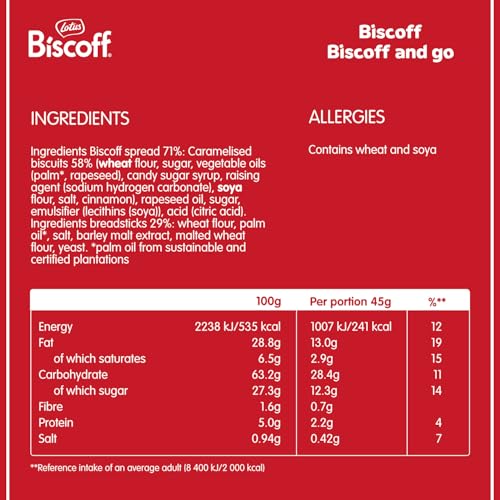 Lotus
Biscoff

Biscoff
Biscoff and go

INGREDIENTS

Ingredients Biscoff spread 71%: Caramelised biscuits 58% (wheat flour, sugar, vegetable oils (palm*, rapeseed), candy sugar syrup, raising agent (sodium hydrogen carbonate), soya flour, salt, cinnamon), rapeseed oil, sugar, emulsifier (lecithins (soya)), acid (citric acid). Ingredients breadsticks 29%: wheat flour, palm oil*, salt, barley malt extract, malted wheat flour, yeast. *palm oil from sustainable and certified plantations

ALLERGIES

Contains wheat and soya

| | 100g | Per portion 45g | %** |
|---|---|---|---|
| Energy | 2238 kJ/535 kcal | 1007 kJ/241 kcal | 12 |
| Fat | 28.8g | 13.0g | 19 |
| of which saturates | 6.5g | 2.9g | 15 |
| Carbohydrate | 63.2g | 28.4g | 11 |
| of which sugar | 27.3g | 12.3g | 14 |
| Fibre | 1.6g | 0.7g | |
| Protein | 5.0g | 2.2g | 4 |
| Salt | 0.94g | 0.42g | 7 |

**Reference intake of an average adult (8 400 kJ/2 000 kcal)